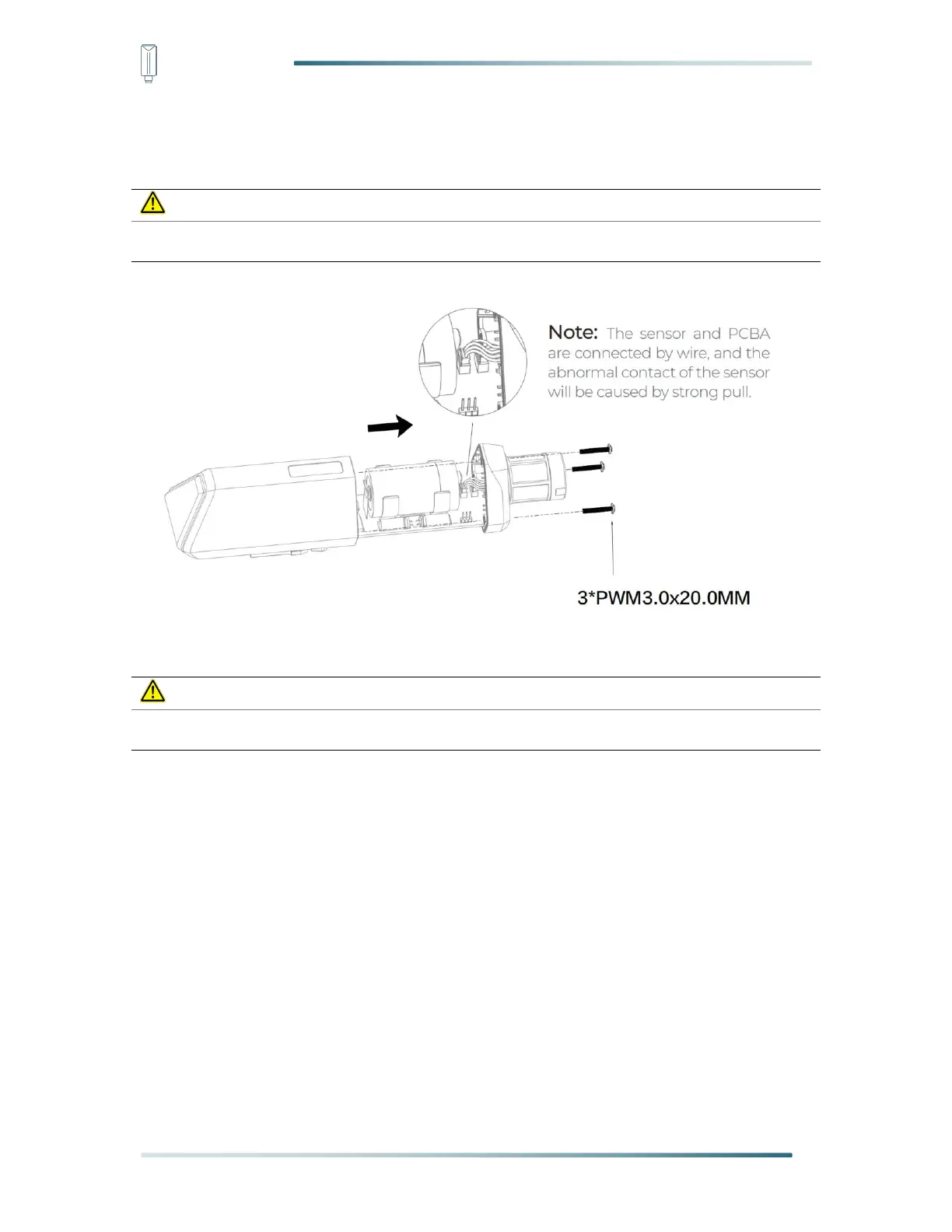 Note: The sensor and PCBA are connected by wire, and the abnormal contact of the sensor will be caused by strong pull.

3*PWM3.0x20.0MM